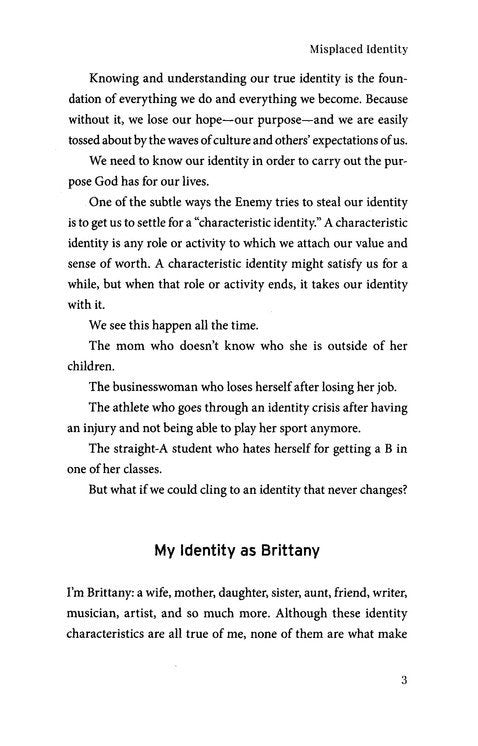 Misplaced Identity

Knowing and understanding our true identity is the foundation of everything we do and everything we become. Because without it, we lose our hope—our purpose—and we are easily tossed about by the waves of culture and others' expectations of us.

We need to know our identity in order to carry out the purpose God has for our lives.

One of the subtle ways the Enemy tries to steal our identity is to get us to settle for a "characteristic identity." A characteristic identity is any role or activity to which we attach our value and sense of worth. A characteristic identity might satisfy us for a while, but when that role or activity ends, it takes our identity with it.

We see this happen all the time.

The mom who doesn't know who she is outside of her children.

The businesswoman who loses herself after losing her job.

The athlete who goes through an identity crisis after having an injury and not being able to play her sport anymore.

The straight-A student who hates herself for getting a B in one of her classes.

But what if we could cling to an identity that never changes?

My Identity as Brittany

I'm Brittany: a wife, mother, daughter, sister, aunt, friend, writer, musician, artist, and so much more. Although these identity characteristics are all true of me, none of them are what make

3